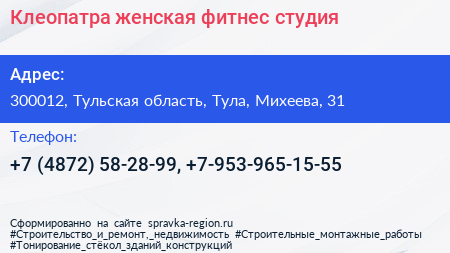 Клеопатра женская фитнес студия

Адрес:

300012, Тульская область, Тула, Михеева, 31

Телефон:

+7 (4872) 58-28-99, +7-953-965-15-55

Сформированно на сайте spravka-region.ru
#Строительство_и_ремонт,_недвижимость #Строительные_монтажные_работы
#Тонирование_стёкол_зданий_конструкций